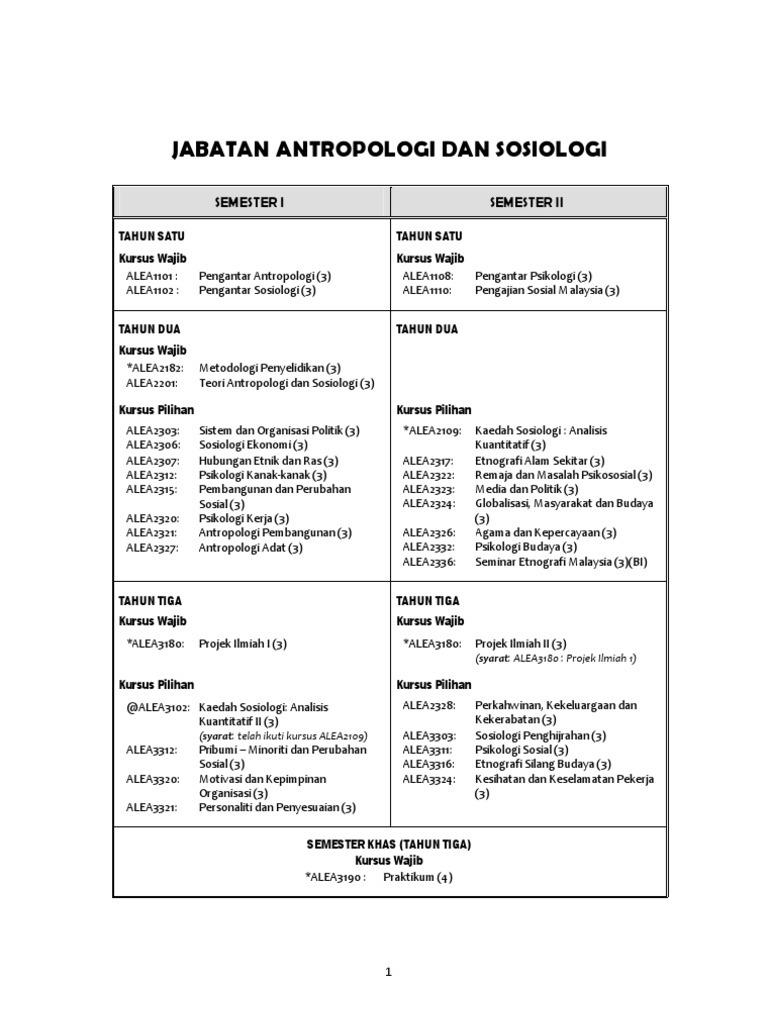 JABATAN ANTROPOLOGI DAN SOSIOLOGI

| SEMESTER I | SEMESTER II |
|---|---|
| TAHUN SATU<br>Kursus Wajib<br>ALEA1101 : Pengantar Antropologi (3)<br>ALEA1102 : Pengantar Sosiologi (3) | TAHUN SATU<br>Kursus Wajib<br>ALEA1108: Pengantar Psikologi (3)<br>ALEA1110: Pengajian Sosial Malaysia (3) |
| TAHUN DUA<br>Kursus Wajib<br>*ALEA2182: Metodologi Penyelidikan (3)<br>ALEA2201: Teori Antropologi dan Sosiologi (3)<br>Kursus Pilihan<br>ALEA2303: Sistem dan Organisasi Politik (3)<br>ALEA2306: Sosiologi Ekonomi (3)<br>ALEA2307: Hubungan Etnik dan Ras (3)<br>ALEA2312: Psikologi Kanak-kanak (3)<br>ALEA2315: Pembangunan dan Perubahan Sosial (3)<br>ALEA2320: Psikologi Kerja (3)<br>ALEA2321: Antropologi Pembangunan (3)<br>ALEA2327: Antropologi Adat (3) | TAHUN DUA<br>Kursus Pilihan<br>*ALEA2109: Kaedah Sosiologi : Analisis Kuantitatif (3)<br>ALEA2317: Etnografi Alam Sekitar (3)<br>ALEA2322: Remaja dan Masalah Psikososial (3)<br>ALEA2323: Media dan Politik (3)<br>ALEA2324: Globalisasi, Masyarakat dan Budaya (3)<br>ALEA2326: Agama dan Kepercayaan (3)<br>ALEA2332: Psikologi Budaya (3)<br>ALEA2336: Seminar Etnografi Malaysia (3)(BI) |
| TAHUN TIGA<br>Kursus Wajib<br>*ALEA3180: Projek Ilmiah I (3)<br>Kursus Pilihan<br>@ALEA3102: Kaedah Sosiologi: Analisis Kuantitatif II (3)<br>(syarat: telah ikuti kursus ALEA2109)<br>ALEA3312: Pribumi – Minoriti dan Perubahan Sosial (3)<br>ALEA3320: Motivasi dan Kepimpinan Organisasi (3)<br>ALEA3321: Personaliti dan Penyesuaian (3) | TAHUN TIGA<br>Kursus Wajib<br>*ALEA3180: Projek Ilmiah II (3)<br>(syarat: ALEA3180 : Projek Ilmiah 1)<br>Kursus Pilihan<br>ALEA2328: Perkahwinan, Kekeluargaan dan Kekerabatan (3)<br>ALEA3303: Sosiologi Penghijrahan (3)<br>ALEA3311: Psikologi Sosial (3)<br>ALEA3316: Etnografi Silang Budaya (3)<br>ALEA3324: Kesihatan dan Keselamatan Pekerja (3) |

SEMESTER KHAS (TAHUN TIGA)
Kursus Wajib
*ALEA3190 : Praktikum (4)

1